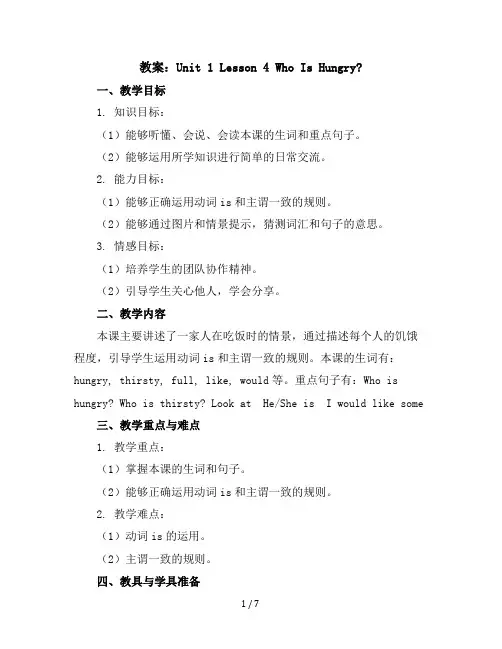 教案：Unit 1 Lesson 4 Who Is Hungry?

一、教学目标

1. 知识目标：

（1）能够听懂、会说、会读本课的生词和重点句子。

（2）能够运用所学知识进行简单的日常交流。

2. 能力目标：

（1）能够正确运用动词 is 和主谓一致的规则。

（2）能够通过图片和情景提示，猜测词汇和句子的意思。

3. 情感目标：

（1）培养学生的团队协作精神。

（2）引导学生关心他人，学会分享。

二、教学内容

本课主要讲述了一家人在吃饭时的情景，通过描述每个人的饥饿程度，引导学生运用动词 is 和主谓一致的规则。本课的生词有：hungry, thirsty, full, like, would 等。重点句子有：Who is hungry? Who is thirsty? Look at He/She is I would like some

三、教学重点与难点

1. 教学重点：

（1）掌握本课的生词和句子。

（2）能够正确运用动词 is 和主谓一致的规则。

2. 教学难点：

（1）动词 is 的运用。

（2）主谓一致的规则。

四、教具与学具准备

1 / 7